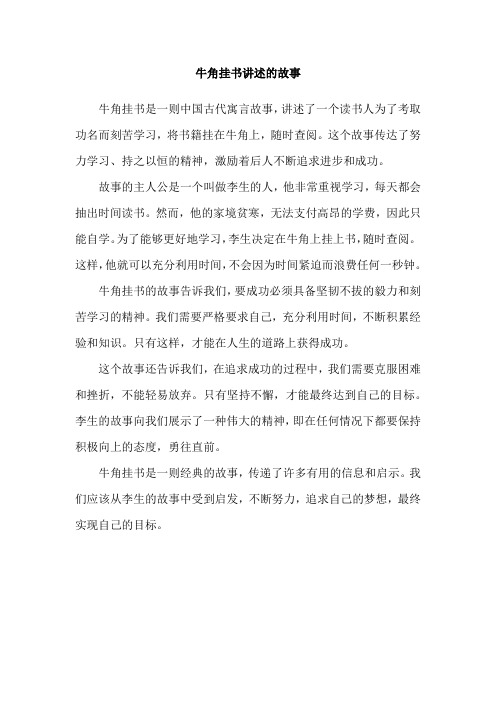 牛角挂书讲述的故事

牛角挂书是一则中国古代寓言故事，讲述了一个读书人为了考取功名而刻苦学习，将书籍挂在牛角上，随时查阅。这个故事传达了努力学习、持之以恒的精神，激励着后人不断追求进步和成功。

故事的主人公是一个叫做李生的人，他非常重视学习，每天都会抽出时间读书。然而，他的家境贫寒，无法支付高昂的学费，因此只能自学。为了能够更好地学习，李生决定在牛角上挂上书，随时查阅。这样，他就可以充分利用时间，不会因为时间紧迫而浪费任何一秒钟。

牛角挂书的故事告诉我们，要成功必须具备坚韧不拔的毅力和刻苦学习的精神。我们需要严格要求自己，充分利用时间，不断积累经验和知识。只有这样，才能在人生的道路上获得成功。

这个故事还告诉我们，在追求成功的过程中，我们需要克服困难和挫折，不能轻易放弃。只有坚持不懈，才能最终达到自己的目标。李生的故事向我们展示了一种伟大的精神，即在任何情况下都要保持积极向上的态度，勇往直前。

牛角挂书是一则经典的故事，传递了许多有用的信息和启示。我们应该从李生的故事中受到启发，不断努力，追求自己的梦想，最终实现自己的目标。